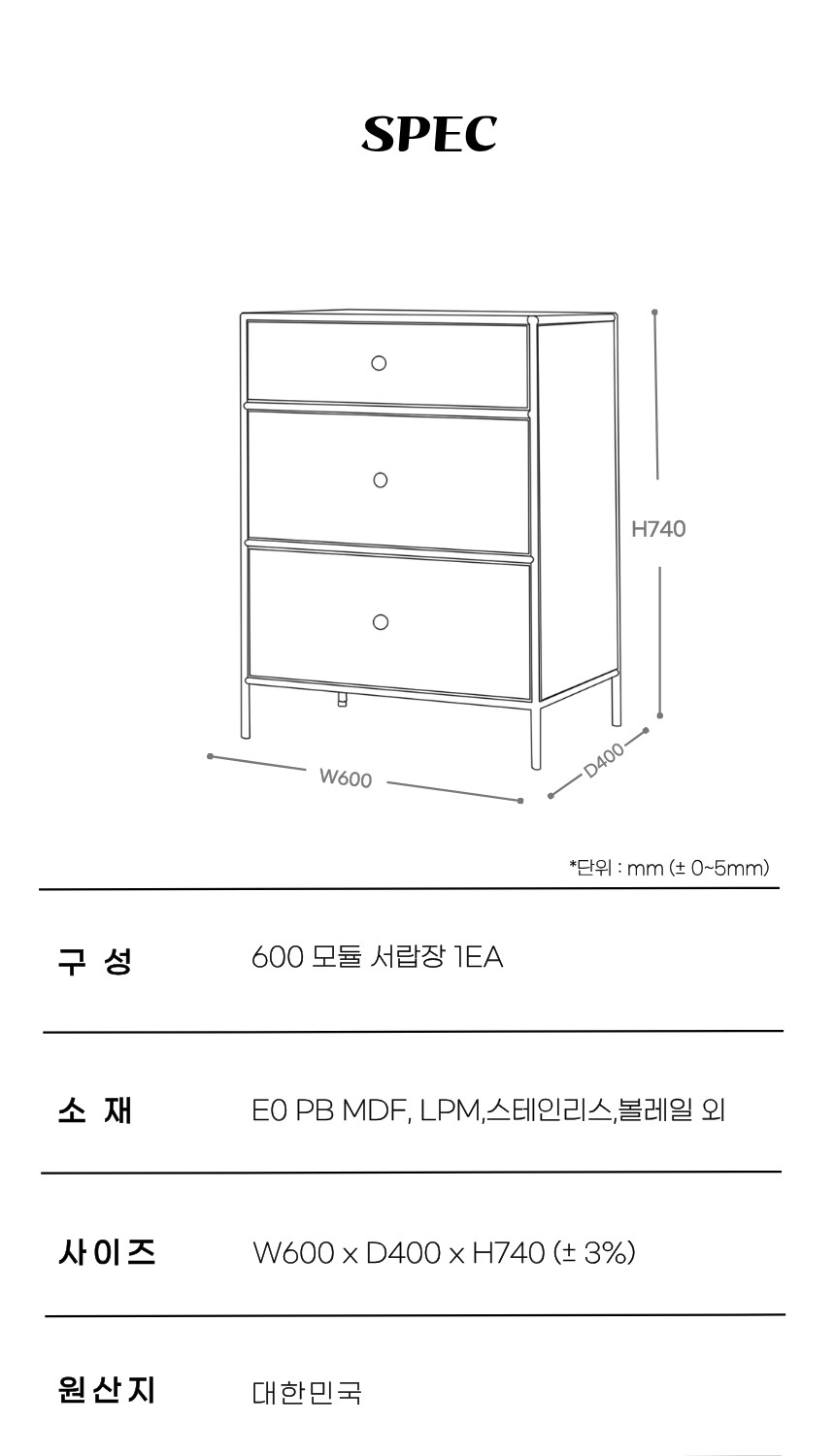 SPEC

H740

W600

D400

*단위 : mm (± 0~5mm)

| 구 성 | 600 모듈 서랍장 1EA |
|---|---|
| 소 재 | E0 PB MDF, LPM,스테인리스,볼레일 외 |
| 사이즈 | W600 x D400 x H740 (± 3%) |
| 원산지 | 대한민국 |